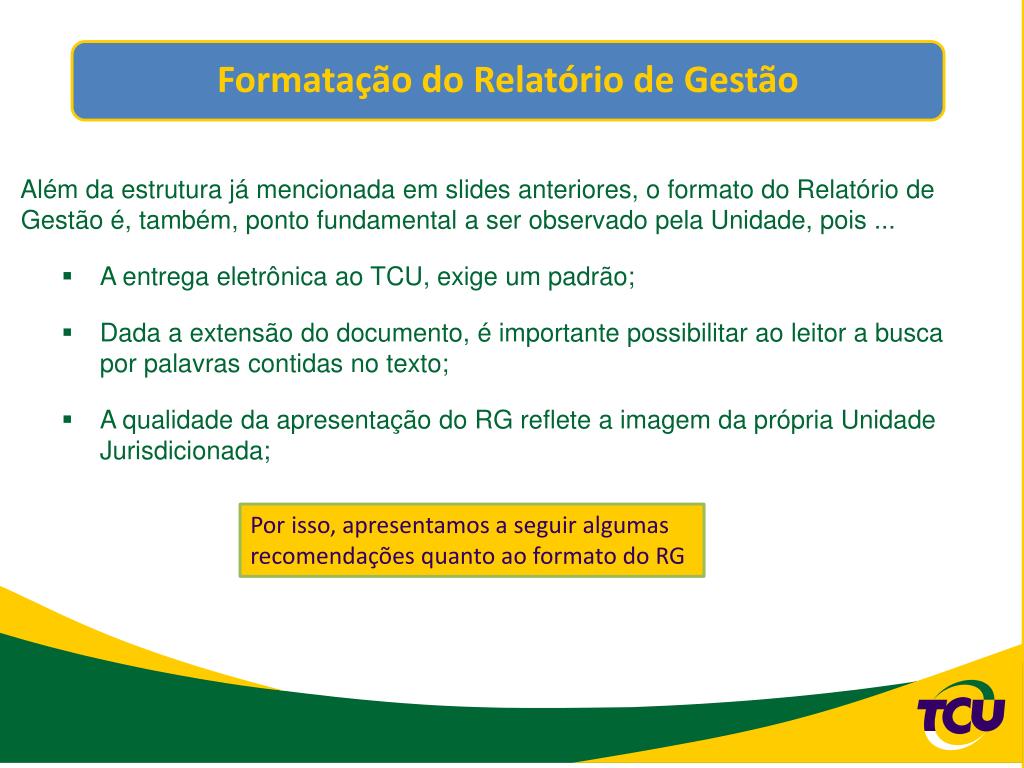 Formatação do Relatório de Gestão

Além da estrutura já mencionada em slides anteriores, o formato do Relatório de Gestão é, também, ponto fundamental a ser observado pela Unidade, pois ...

▪ A entrega eletrônica ao TCU, exige um padrão;

▪ Dada a extensão do documento, é importante possibilitar ao leitor a busca por palavras contidas no texto;

▪ A qualidade da apresentação do RG reflete a imagem da própria Unidade Jurisdicionada;

Por isso, apresentamos a seguir algumas recomendações quanto ao formato do RG

TCU